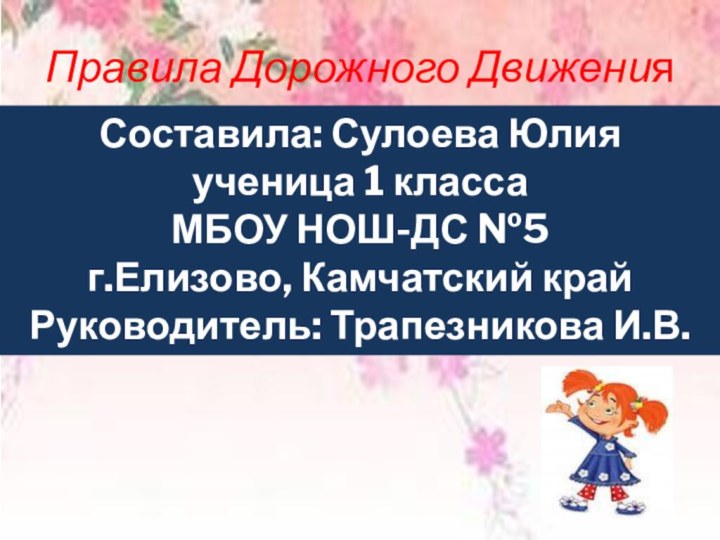 Правила Дорожного Движения

Составила: Сулоева Юлия
ученица 1 класса
МБОУ НОШ-ДС №5
г.Елизово, Камчатский край
Руководитель: Трапезникова И.В.